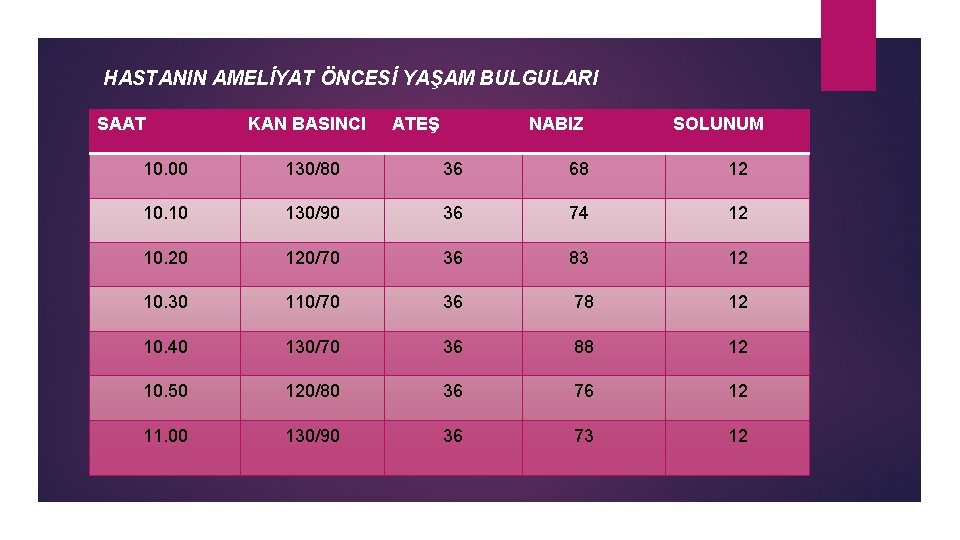 HASTANIN AMELİYAT ÖNCESİ YAŞAM BULGULARI

| SAAT | KAN BASINCI | ATEŞ | NABIZ | SOLUNUM |
|---|---|---|---|---|
| 10.00 | 130/80 | 36 | 68 | 12 |
| 10.10 | 130/90 | 36 | 74 | 12 |
| 10.20 | 120/70 | 36 | 83 | 12 |
| 10.30 | 110/70 | 36 | 78 | 12 |
| 10.40 | 130/70 | 36 | 88 | 12 |
| 10.50 | 120/80 | 36 | 76 | 12 |
| 11.00 | 130/90 | 36 | 73 | 12 |